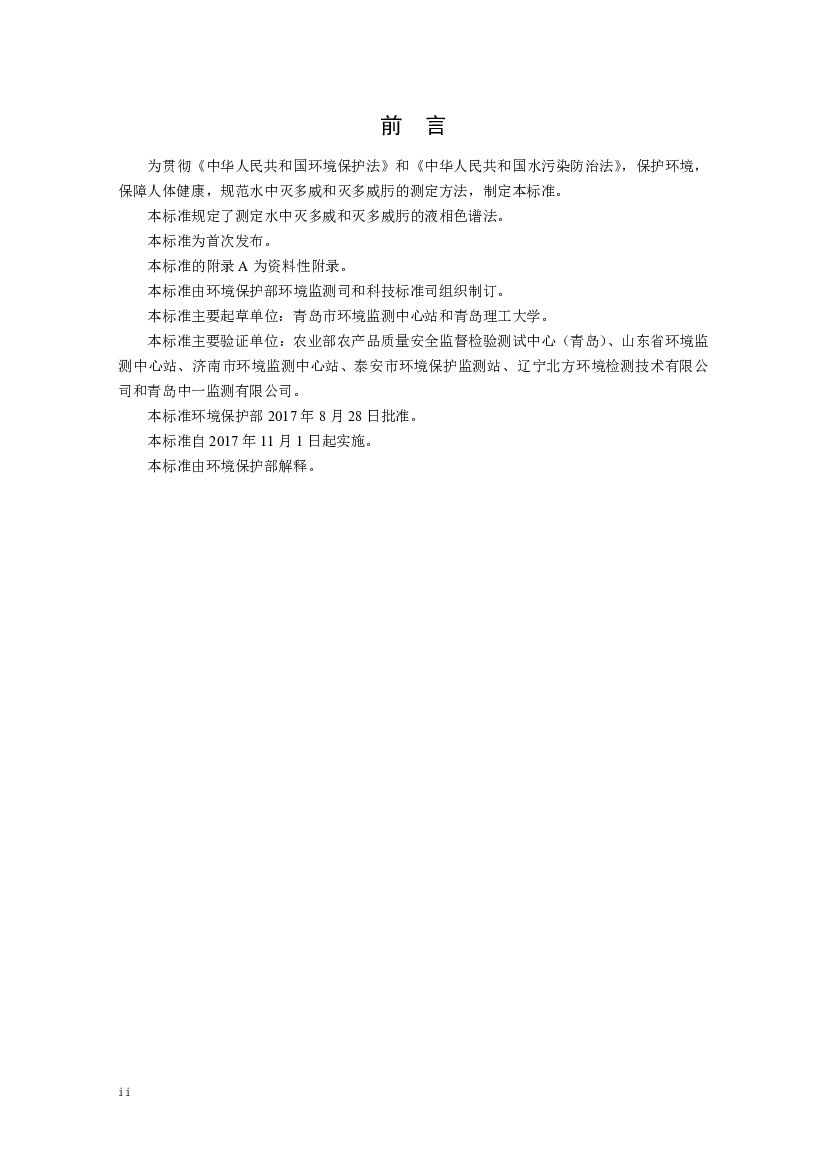 前　言

为贯彻《中华人民共和国环境保护法》和《中华人民共和国水污染防治法》，保护环境，保障人体健康，规范水中灭多威和灭多威肟的测定方法，制定本标准。

本标准规定了测定水中灭多威和灭多威肟的液相色谱法。

本标准为首次发布。

本标准的附录 A 为资料性附录。

本标准由环境保护部环境监测司和科技标准司组织制订。

本标准主要起草单位：青岛市环境监测中心站和青岛理工大学。

本标准主要验证单位：农业部农产品质量安全监督检验测试中心（青岛）、山东省环境监测中心站、济南市环境监测中心站、泰安市环境保护监测站、辽宁北方环境检测技术有限公司和青岛中一监测有限公司。

本标准环境保护部 2017 年 8 月 28 日批准。

本标准自 2017 年 11 月 1 日起实施。

本标准由环境保护部解释。

ii